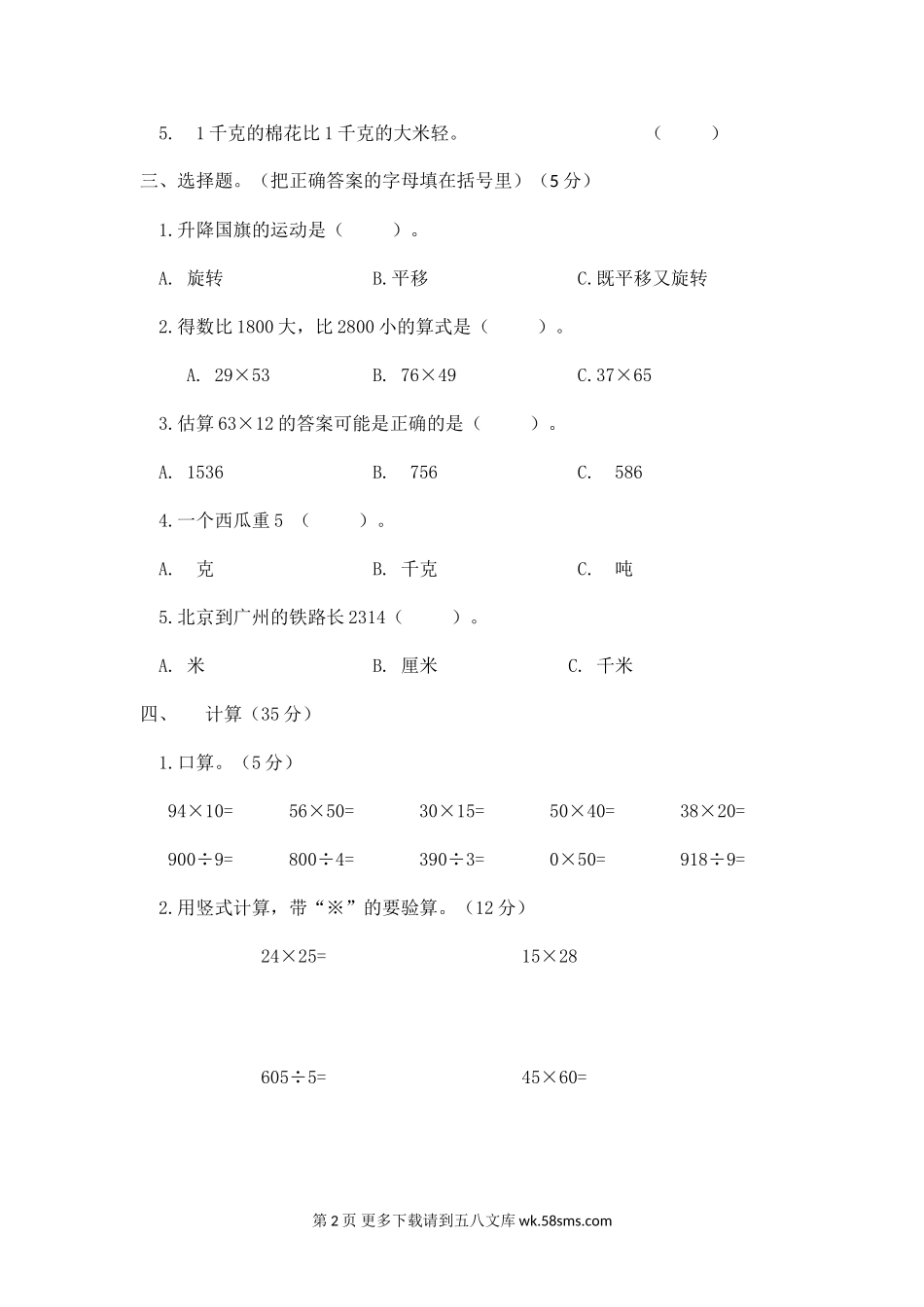 5. 1千克的棉花比1千克的大米轻。 （ ）

三、选择题。（把正确答案的字母填在括号里）（5分）

1.升降国旗的运动是（ ）。

A. 旋转 B.平移 C.既平移又旋转

2.得数比1800大，比2800小的算式是（ ）。

A. $29\times53$ B. $76\times49$ C.$37\times65$

3.估算$63\times12$的答案可能是正确的是（ ）。

A. 1536 B. 756 C. 586

4.一个西瓜重5 （ ）。

A. 克 B. 千克 C. 吨

5.北京到广州的铁路长2314（ ）。

A. 米 B. 厘米 C. 千米

四、 计算（35分）

1.口算。（5分）

$94\times10=$ $56\times50=$ $30\times15=$ $50\times40=$ $38\times20=$

$900\div9=$ $800\div4=$ $390\div3=$ $0\times50=$ $918\div9=$

2.用竖式计算，带“※”的要验算。（12分）

$24\times25=$ $15\times28$

$605\div5=$ $45\times60=$

第2页 更多下载请到五八文库 wk.58sms.com